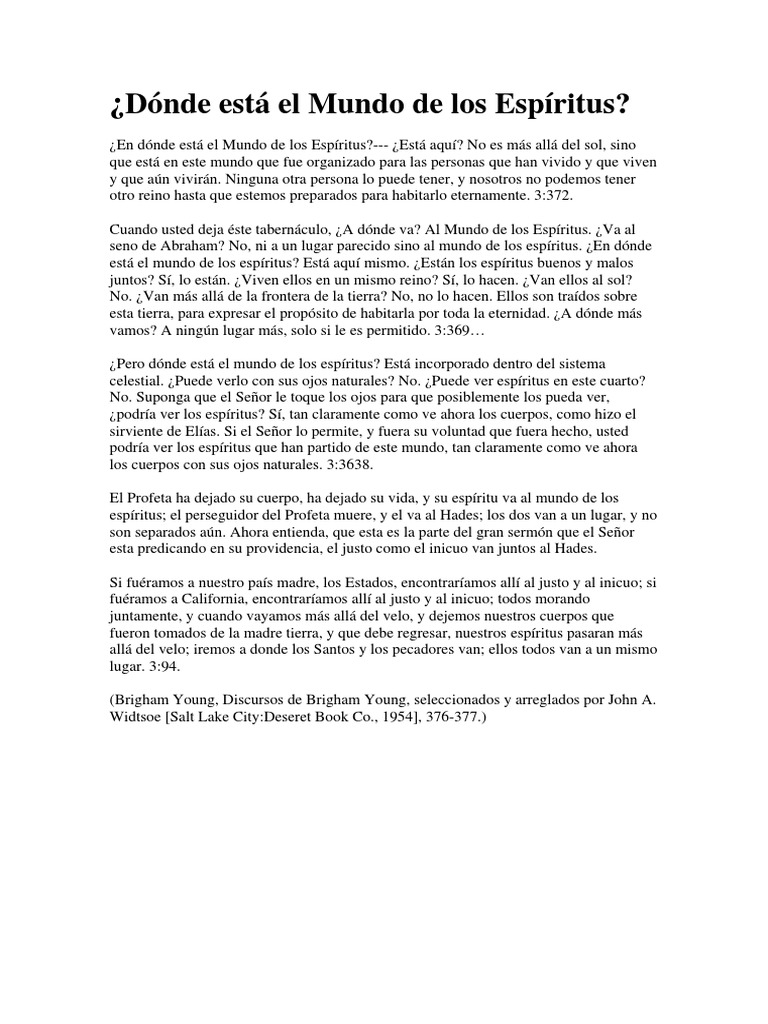 ¿Dónde está el Mundo de los Espíritus?

¿En dónde está el Mundo de los Espíritus?--- ¿Está aquí? No es más allá del sol, sino que está en este mundo que fue organizado para las personas que han vivido y que viven y que aún vivirán. Ninguna otra persona lo puede tener, y nosotros no podemos tener otro reino hasta que estemos preparados para habitarlo eternamente. 3:372.

Cuando usted deja éste tabernáculo, ¿A dónde va? Al Mundo de los Espíritus. ¿Va al seno de Abraham? No, ni a un lugar parecido sino al mundo de los espíritus. ¿En dónde está el mundo de los espíritus? Está aquí mismo. ¿Están los espíritus buenos y malos juntos? Sí, lo están. ¿Viven ellos en un mismo reino? Sí, lo hacen. ¿Van ellos al sol? No. ¿Van más allá de la frontera de la tierra? No, no lo hacen. Ellos son traídos sobre esta tierra, para expresar el propósito de habitarla por toda la eternidad. ¿A dónde más vamos? A ningún lugar más, solo si le es permitido. 3:369…

¿Pero dónde está el mundo de los espíritus? Está incorporado dentro del sistema celestial. ¿Puede verlo con sus ojos naturales? No. ¿Puede ver espíritus en este cuarto? No. Suponga que el Señor le toque los ojos para que posiblemente los pueda ver, ¿podría ver los espíritus? Sí, tan claramente como ve ahora los cuerpos, como hizo el sirviente de Elías. Si el Señor lo permite, y fuera su voluntad que fuera hecho, usted podría ver los espíritus que han partido de este mundo, tan claramente como ve ahora los cuerpos con sus ojos naturales. 3:3638.

El Profeta ha dejado su cuerpo, ha dejado su vida, y su espíritu va al mundo de los espíritus; el perseguidor del Profeta muere, y el va al Hades; los dos van a un lugar, y no son separados aún. Ahora entienda, que esta es la parte del gran sermón que el Señor esta predicando en su providencia, el justo como el inicuo van juntos al Hades.

Si fuéramos a nuestro país madre, los Estados, encontraríamos allí al justo y al inicuo; si fuéramos a California, encontraríamos allí al justo y al inicuo; todos morando juntamente, y cuando vayamos más allá del velo, y dejemos nuestros cuerpos que fueron tomados de la madre tierra, y que debe regresar, nuestros espíritus pasaran más allá del velo; iremos a donde los Santos y los pecadores van; ellos todos van a un mismo lugar. 3:94.

(Brigham Young, Discursos de Brigham Young, seleccionados y arreglados por John A. Widtsoe [Salt Lake City:Deseret Book Co., 1954], 376-377.)